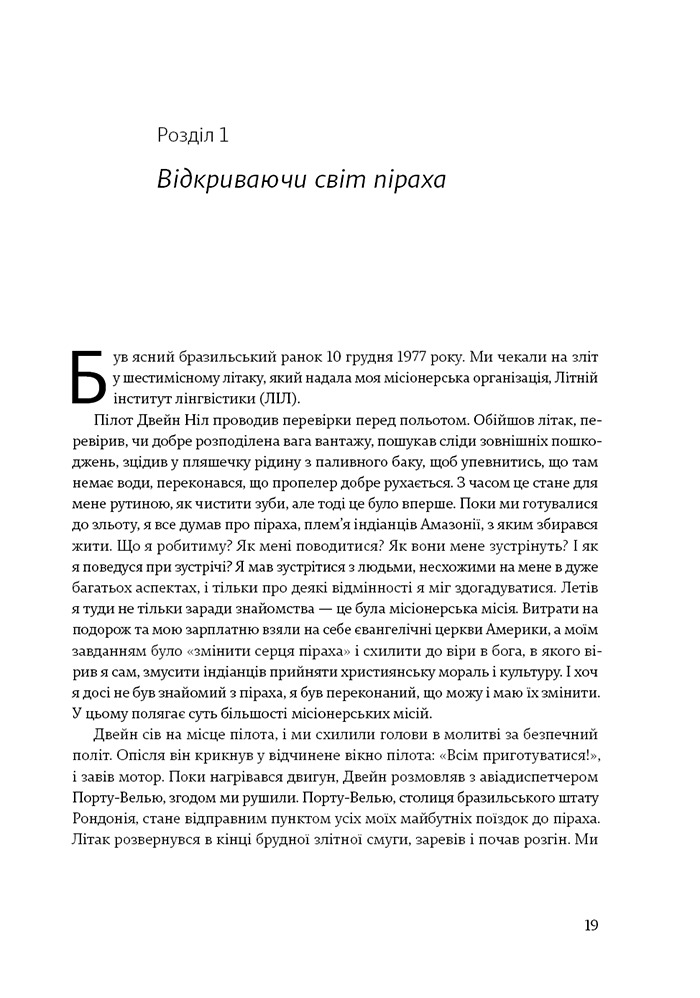 Розділ 1

Відкриваючи світ піраха

Був ясний бразильський ранок 10 грудня 1977 року. Ми чекали на зліт у шестимісному літаку, який надала моя місіонерська організація, Літній інститут лінгвістики (ЛІЛ).

Пілот Двейн Ніл проводив перевірки перед польотом. Обійшов літак, перевірив, чи добре розподілена вага вантажу, пошукав сліди зовнішніх пошкоджень, зцідив у пляшечку рідину з паливного баку, щоб упевнитись, що там немає води, переконався, що пропелер добре рухається. З часом це стане для мене рутиною, як чистити зуби, але тоді це було вперше. Поки ми готувалися до зльоту, я все думав про піраха, плем'я індіанців Амазонії, з яким збирався жити. Що я робитиму? Як мені поводитися? Як вони мене зустрінуть? І як я поведуся при зустрічі? Я мав зустрітися з людьми, несхожими на мене в дуже багатьох аспектах, і тільки про деякі відмінності я міг здогадуватися. Летів я туди не тільки заради знайомства — це була місіонерська місія. Витрати на подорож та мою зарплатню взяли на себе євангелічні церкви Америки, а моїм завданням було «змінити серця піраха» і схилити до віри в бога, в якого вірив я сам, змусити індіанців прийняти християнську мораль і культуру. І хоч я досі не був знайомий з піраха, я був переконаний, що можу і маю їх змінити. У цьому полягає суть більшості місіонерських місій.

Двейн сів на місце пілота, і ми схилили голови в молитві за безпечний політ. Опісля він крикнув у відчинене вікно пілота: «Всім приготуватися!», і завів мотор. Поки нагрівався двигун, Двейн розмовляв з авіадиспетчером Порту-Велью, згодом ми рушили. Порту-Велью, столиця бразильського штату Рондонія, стане відправним пунктом усіх моїх майбутніх поїздок до піраха. Літак розвернувся в кінці брудної злітної смуги, заревів і почав розгін. Ми

19